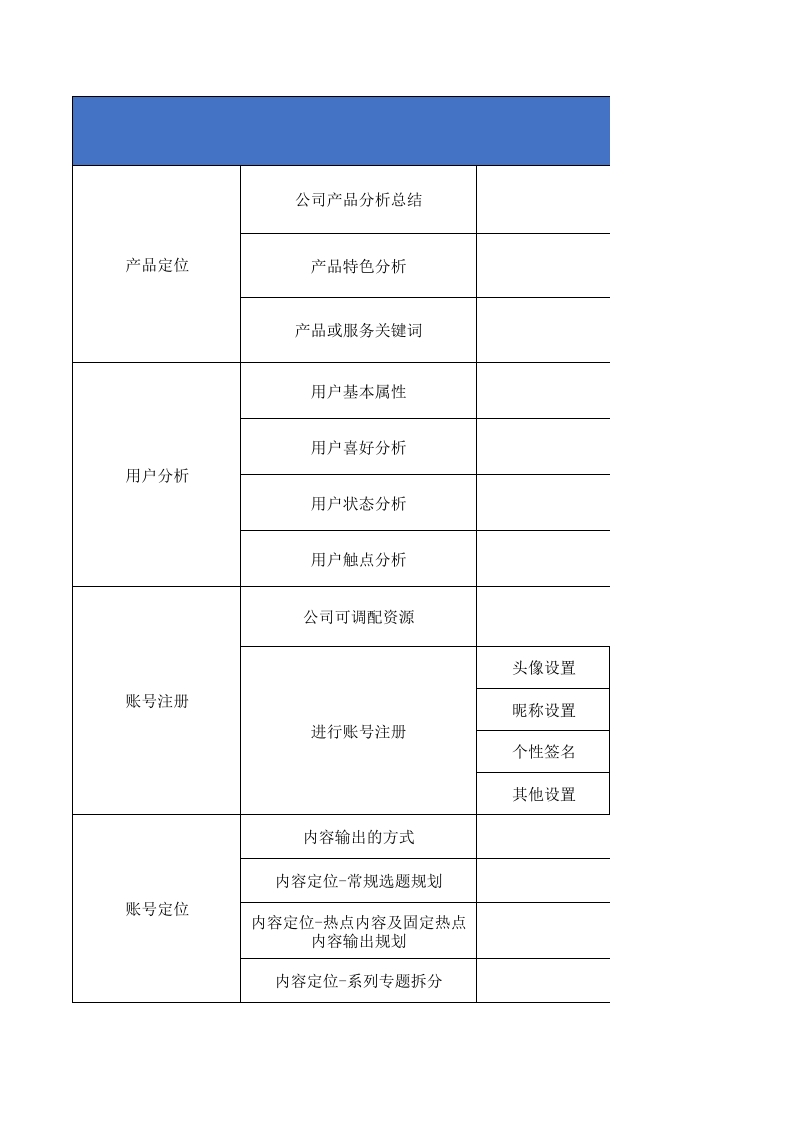 | | | |
|---|---|---|
| 产品定位 | 公司产品分析总结 | |
| | 产品特色分析 | |
| | 产品或服务关键词 | |
| 用户分析 | 用户基本属性 | |
| | 用户喜好分析 | |
| | 用户状态分析 | |
| | 用户触点分析 | |
| 账号注册 | 公司可调配资源 | |
| | 进行账号注册 | 头像设置 |
| | | 昵称设置 |
| | | 个性签名 |
| | | 其他设置 |
| 账号定位 | 内容输出的方式 | |
| | 内容定位-常规选题规划 | |
| | 内容定位-热点内容及固定热点内容输出规划 | |
| | 内容定位-系列专题拆分 | |